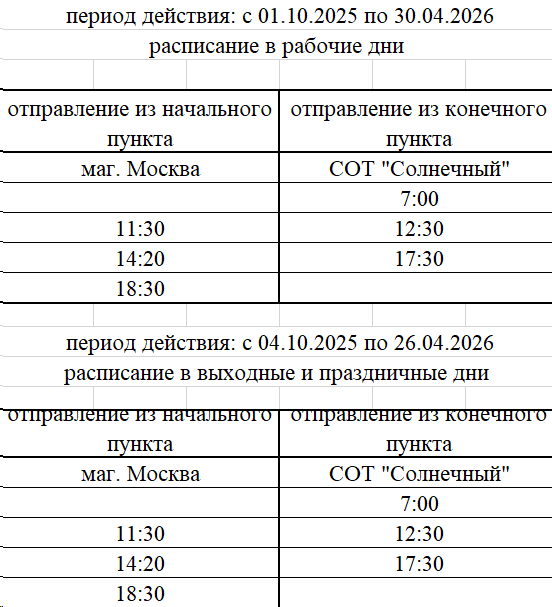 период действия: с 01.10.2025 по 30.04.2026
расписание в рабочие дни

| отправление из начального пункта | отправление из конечного пункта |
|---|---|
| маг. Москва | СОТ "Солнечный" |
| | 7:00 |
| 11:30 | 12:30 |
| 14:20 | 17:30 |
| 18:30 | |

период действия: с 04.10.2025 по 26.04.2026
расписание в выходные и праздничные дни

| отправление из начального пункта | отправление из конечного пункта |
|---|---|
| маг. Москва | СОТ "Солнечный" |
| | 7:00 |
| 11:30 | 12:30 |
| 14:20 | 17:30 |
| 18:30 | |